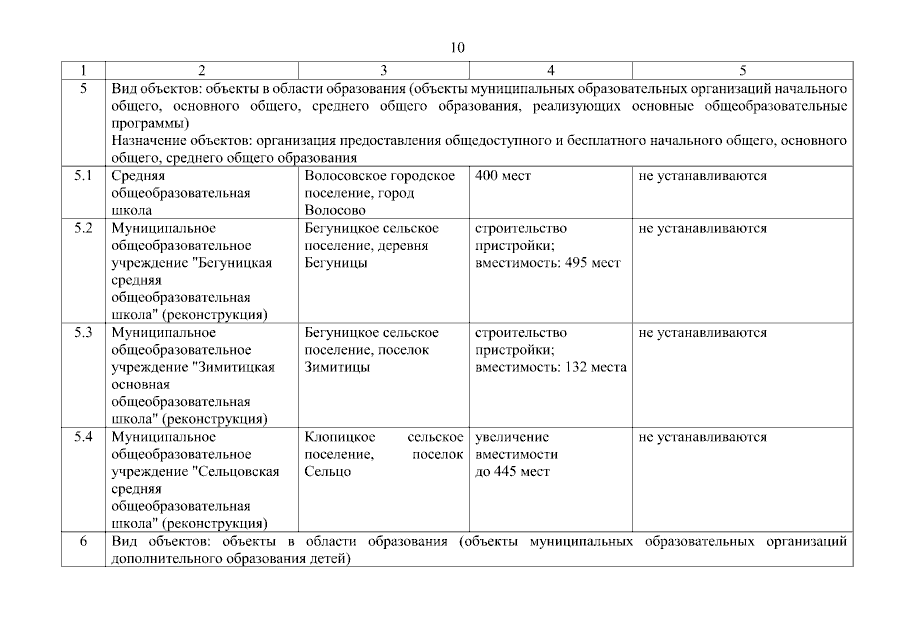 10

| 1 | 2 | 3 | 4 | 5 |
|---|---|---|---|---|
| 5 | Вид объектов: объекты в области образования (объекты муниципальных образовательных организаций начального общего, основного общего, среднего общего образования, реализующих основные общеобразовательные программы) Назначение объектов: организация предоставления общедоступного и бесплатного начального общего, основного общего, среднего общего образования | | | |
| 5.1 | Средняя общеобразовательная школа | Волосовское городское поселение, город Волосово | 400 мест | не устанавливаются |
| 5.2 | Муниципальное общеобразовательное учреждение "Бегуницкая средняя общеобразовательная школа" (реконструкция) | Бегуницкое сельское поселение, деревня Бегуницы | строительство пристройки; вместимость: 495 мест | не устанавливаются |
| 5.3 | Муниципальное общеобразовательное учреждение "Зимитицкая основная общеобразовательная школа" (реконструкция) | Бегуницкое сельское поселение, поселок Зимитицы | строительство пристройки; вместимость: 132 места | не устанавливаются |
| 5.4 | Муниципальное общеобразовательное учреждение "Сельцовская средняя общеобразовательная школа" (реконструкция) | Клопицкое сельское поселение, поселок Сельцо | увеличение вместимости до 445 мест | не устанавливаются |
| 6 | Вид объектов: объекты в области образования (объекты муниципальных образовательных организаций дополнительного образования детей) | | | |